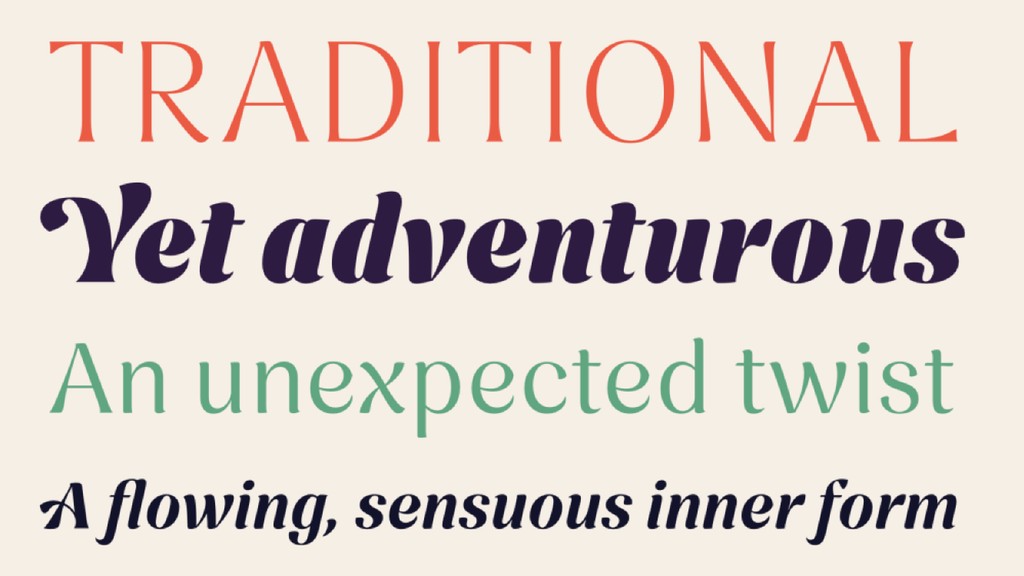 TRADITIONAL
Yet adventurous
An unexpected twist
A flowing, sensuous inner form